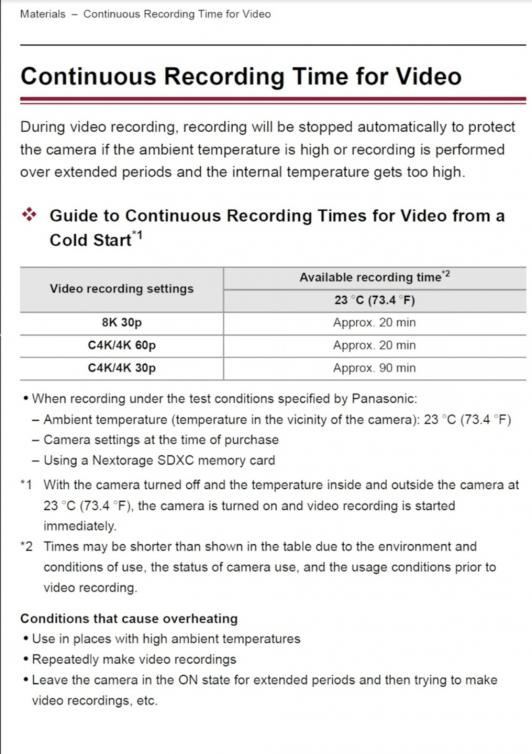 Materials – Continuous Recording Time for Video

Continuous Recording Time for Video

During video recording, recording will be stopped automatically to protect the camera if the ambient temperature is high or recording is performed over extended periods and the internal temperature gets too high.

❖ Guide to Continuous Recording Times for Video from a Cold Start$^{*1}$

| Video recording settings | Available recording time$^{*2}$ |
|---|---|
| | 23 °C (73.4 °F) |
| 8K 30p | Approx. 20 min |
| C4K/4K 60p | Approx. 20 min |
| C4K/4K 30p | Approx. 90 min |

• When recording under the test conditions specified by Panasonic:
– Ambient temperature (temperature in the vicinity of the camera): 23 °C (73.4 °F)
– Camera settings at the time of purchase
– Using a Nextorage SDXC memory card

*1 With the camera turned off and the temperature inside and outside the camera at 23 °C (73.4 °F), the camera is turned on and video recording is started immediately.

*2 Times may be shorter than shown in the table due to the environment and conditions of use, the status of camera use, and the usage conditions prior to video recording.

Conditions that cause overheating
• Use in places with high ambient temperatures
• Repeatedly make video recordings
• Leave the camera in the ON state for extended periods and then trying to make video recordings, etc.